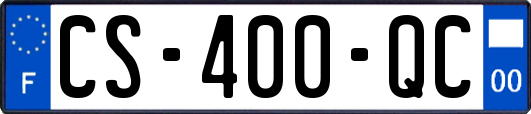 F
CS-400-QC
00